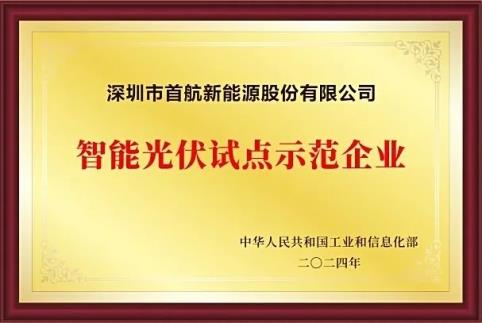 深圳市首航新能源股份有限公司

智能光伏试点示范企业

中华人民共和国工业和信息化部
二〇二四年